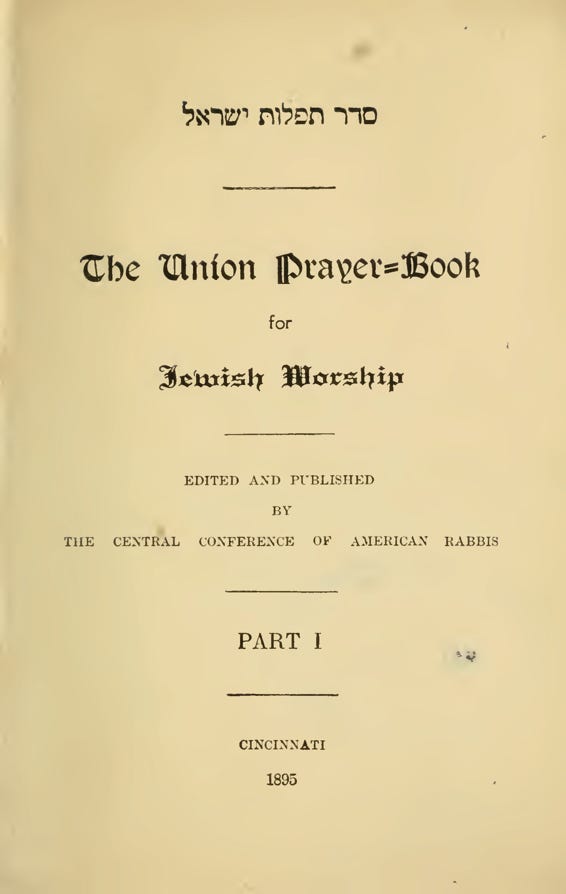 סדר תפלות ישראל

The Union Prayer=Book

for

Jewish Worship

EDITED AND PUBLISHED
BY
THE CENTRAL CONFERENCE OF AMERICAN RABBIS

PART I

CINCINNATI
1895